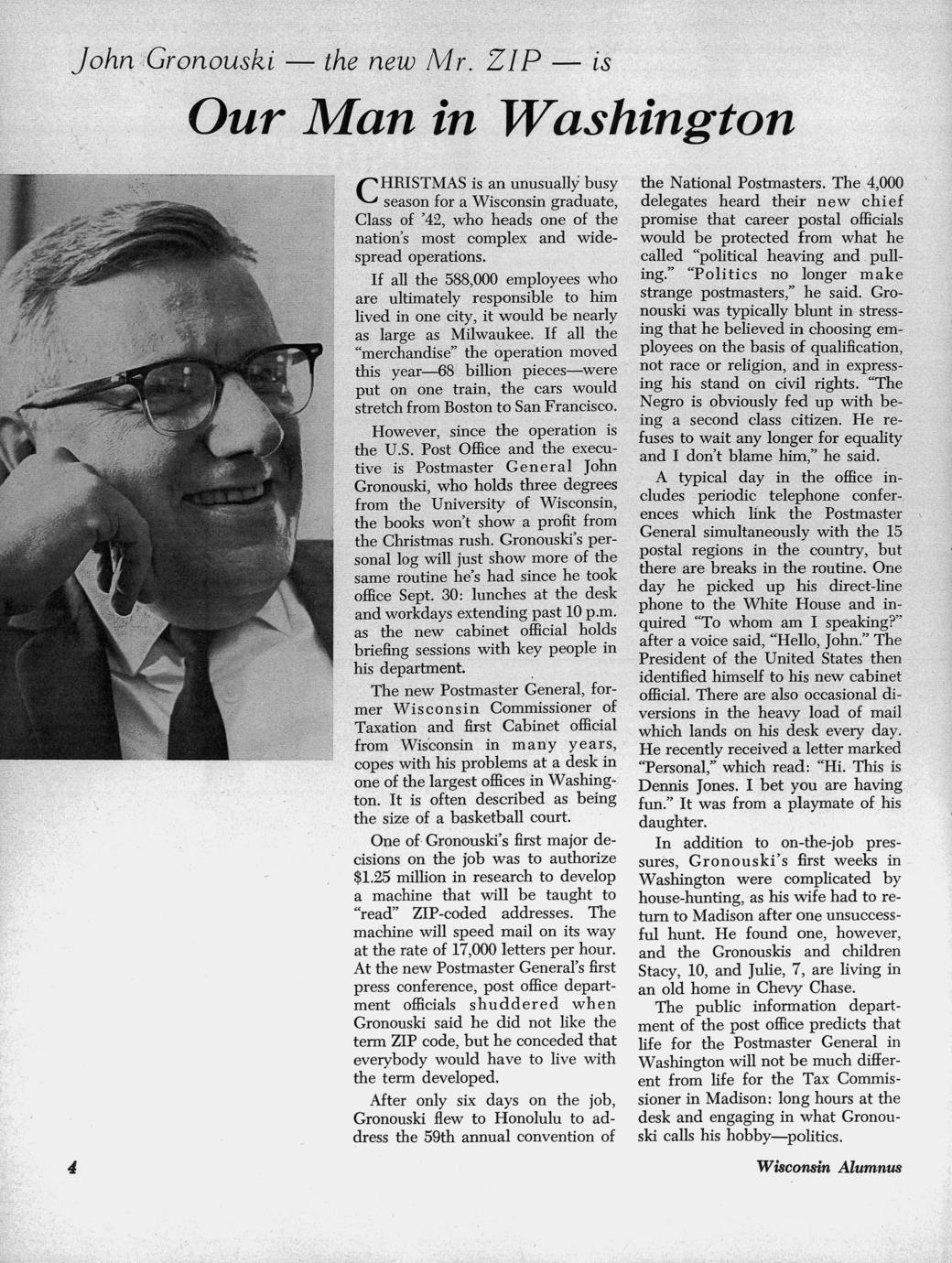 John Gronouski — the new Mr. ZIP — is

Our Man in Washington

CHRISTMAS is an unusually busy season for a Wisconsin graduate, Class of '42, who heads one of the nation's most complex and widespread operations.

If all the 588,000 employees who are ultimately responsible to him lived in one city, it would be nearly as large as Milwaukee. If all the "merchandise" the operation moved this year—68 billion pieces—were put on one train, the cars would stretch from Boston to San Francisco.

However, since the operation is the U.S. Post Office and the executive is Postmaster General John Gronouski, who holds three degrees from the University of Wisconsin, the books won't show a profit from the Christmas rush. Gronouski's personal log will just show more of the same routine he's had since he took office Sept. 30: lunches at the desk and workdays extending past 10 p.m. as the new cabinet official holds briefing sessions with key people in his department.

The new Postmaster General, former Wisconsin Commissioner of Taxation and first Cabinet official from Wisconsin in many years, copes with his problems at a desk in one of the largest offices in Washington. It is often described as being the size of a basketball court.

One of Gronouski's first major decisions on the job was to authorize $1.25 million in research to develop a machine that will be taught to "read" ZIP-coded addresses. The machine will speed mail on its way at the rate of 17,000 letters per hour. At the new Postmaster General's first press conference, post office department officials shuddered when Gronouski said he did not like the term ZIP code, but he conceded that everybody would have to live with the term developed.

After only six days on the job, Gronouski flew to Honolulu to address the 59th annual convention of the National Postmasters. The 4,000 delegates heard their new chief promise that career postal officials would be protected from what he called "political heaving and pulling." "Politics no longer make strange postmasters," he said. Gronouski was typically blunt in stressing that he believed in choosing employees on the basis of qualification, not race or religion, and in expressing his stand on civil rights. "The Negro is obviously fed up with being a second class citizen. He refuses to wait any longer for equality and I don't blame him," he said.

A typical day in the office includes periodic telephone conferences which link the Postmaster General simultaneously with the 15 postal regions in the country, but there are breaks in the routine. One day he picked up his direct-line phone to the White House and inquired "To whom am I speaking?" after a voice said, "Hello, John." The President of the United States then identified himself to his new cabinet official. There are also occasional diversions in the heavy load of mail which lands on his desk every day. He recently received a letter marked "Personal," which read: "Hi. This is Dennis Jones. I bet you are having fun." It was from a playmate of his daughter.

In addition to on-the-job pressures, Gronouski's first weeks in Washington were complicated by house-hunting, as his wife had to return to Madison after one unsuccessful hunt. He found one, however, and the Gronouskis and children Stacy, 10, and Julie, 7, are living in an old home in Chevy Chase.

The public information department of the post office predicts that life for the Postmaster General in Washington will not be much different from life for the Tax Commissioner in Madison: long hours at the desk and engaging in what Gronouski calls his hobby—politics.

4

Wisconsin Alumnus